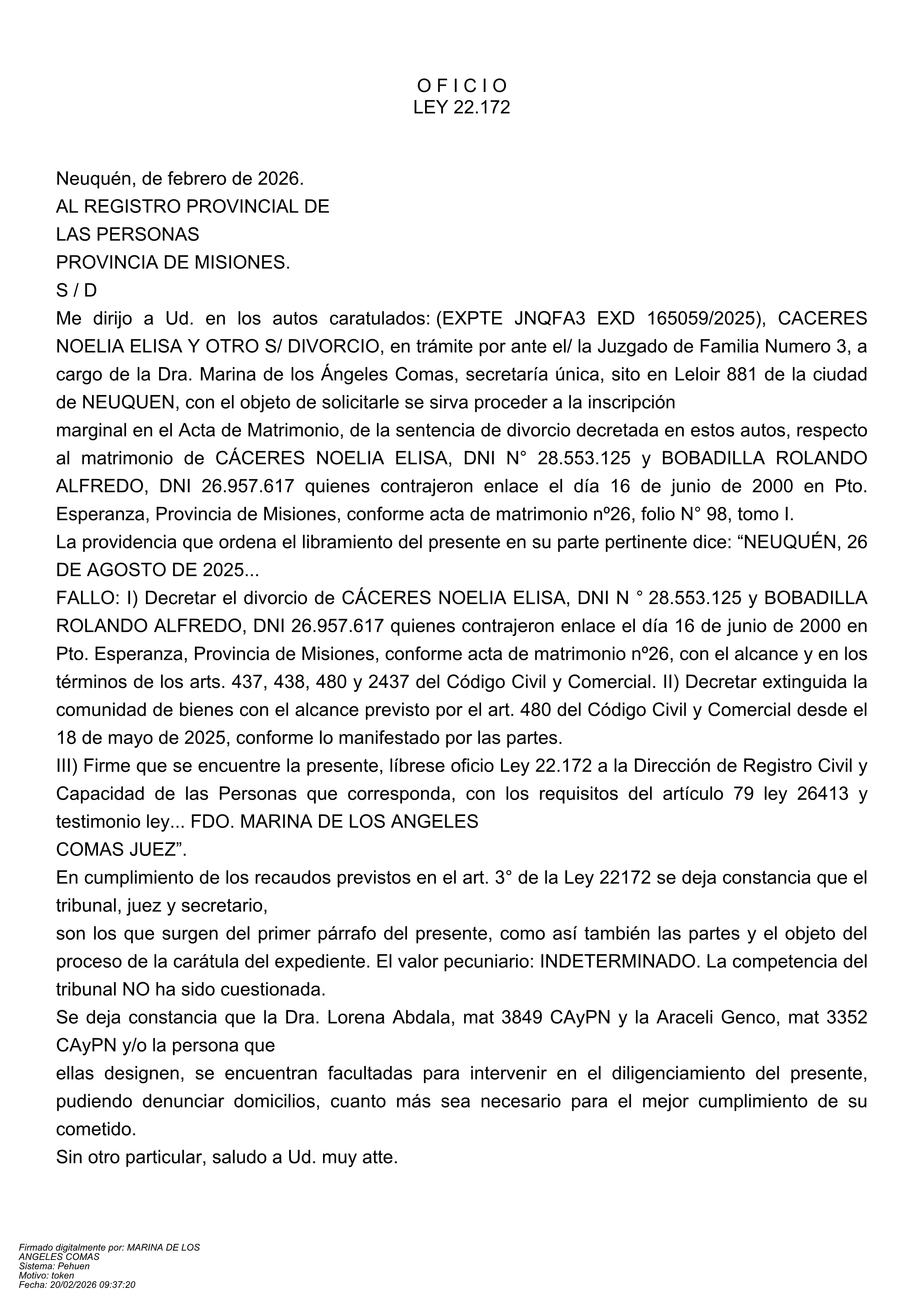 O F I C I O
LEY 22.172

Neuquén, de febrero de 2026.
AL REGISTRO PROVINCIAL DE
LAS PERSONAS
PROVINCIA DE MISIONES.
S / D
Me dirijo a Ud. en los autos caratulados: (EXPTE JNQFA3 EXD 165059/2025), CACERES NOELIA ELISA Y OTRO S/ DIVORCIO, en trámite por ante el/ la Juzgado de Familia Numero 3, a cargo de la Dra. Marina de los Ángeles Comas, secretaría única, sito en Leloir 881 de la ciudad de NEUQUEN, con el objeto de solicitarle se sirva proceder a la inscripción
marginal en el Acta de Matrimonio, de la sentencia de divorcio decretada en estos autos, respecto al matrimonio de CÁCERES NOELIA ELISA, DNI N° 28.553.125 y BOBADILLA ROLANDO ALFREDO, DNI 26.957.617 quienes contrajeron enlace el día 16 de junio de 2000 en Pto. Esperanza, Provincia de Misiones, conforme acta de matrimonio nº26, folio N° 98, tomo I.
La providencia que ordena el libramiento del presente en su parte pertinente dice: “NEUQUÉN, 26 DE AGOSTO DE 2025...
FALLO: I) Decretar el divorcio de CÁCERES NOELIA ELISA, DNI N ° 28.553.125 y BOBADILLA ROLANDO ALFREDO, DNI 26.957.617 quienes contrajeron enlace el día 16 de junio de 2000 en Pto. Esperanza, Provincia de Misiones, conforme acta de matrimonio nº26, con el alcance y en los términos de los arts. 437, 438, 480 y 2437 del Código Civil y Comercial. II) Decretar extinguida la comunidad de bienes con el alcance previsto por el art. 480 del Código Civil y Comercial desde el 18 de mayo de 2025, conforme lo manifestado por las partes.
III) Firme que se encuentre la presente, líbrese oficio Ley 22.172 a la Dirección de Registro Civil y Capacidad de las Personas que corresponda, con los requisitos del artículo 79 ley 26413 y testimonio ley... FDO. MARINA DE LOS ANGELES
COMAS JUEZ”.
En cumplimiento de los recaudos previstos en el art. 3° de la Ley 22172 se deja constancia que el tribunal, juez y secretario,
son los que surgen del primer párrafo del presente, como así también las partes y el objeto del proceso de la carátula del expediente. El valor pecuniario: INDETERMINADO. La competencia del tribunal NO ha sido cuestionada.
Se deja constancia que la Dra. Lorena Abdala, mat 3849 CAyPN y la Araceli Genco, mat 3352 CAyPN y/o la persona que
ellas designen, se encuentran facultadas para intervenir en el diligenciamiento del presente, pudiendo denunciar domicilios, cuanto más sea necesario para el mejor cumplimiento de su cometido.
Sin otro particular, saludo a Ud. muy atte.

Firmado digitalmente por: MARINA DE LOS ANGELES COMAS
Sistema: Pehuen
Motivo: token
Fecha: 20/02/2026 09:37:20